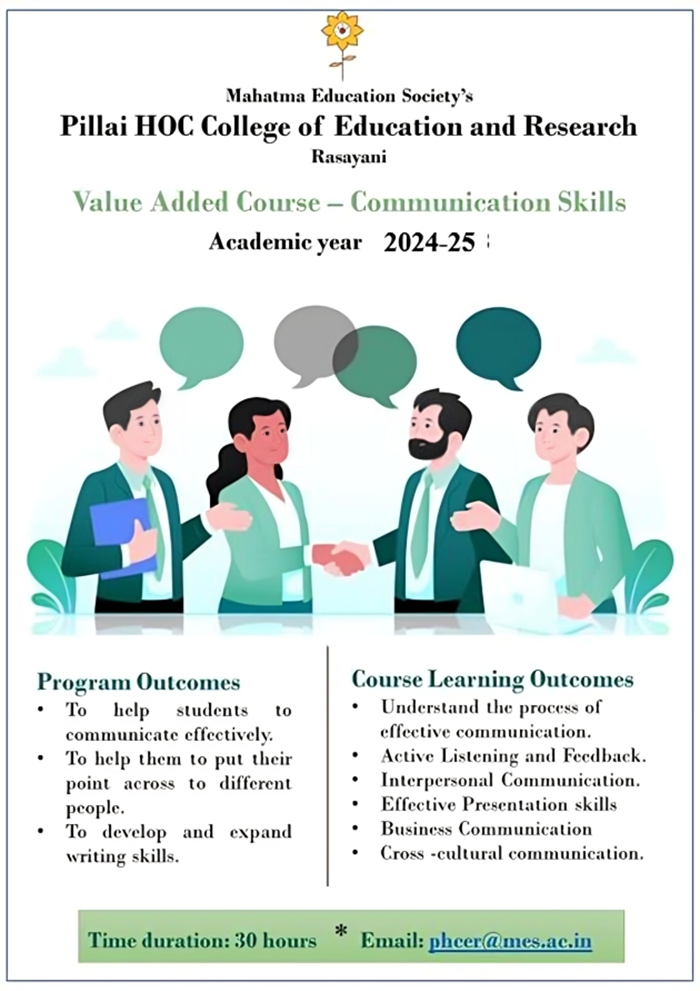 Mahatma Education Society's
Pillai HOC College of Education and Research
Rasayani

Value Added Course – Communication Skills

Academic year 2024-25

Program Outcomes
• To help students to communicate effectively.
• To help them to put their point across to different people.
• To develop and expand writing skills.

Course Learning Outcomes
• Understand the process of effective communication.
• Active Listening and Feedback.
• Interpersonal Communication.
• Effective Presentation skills
• Business Communication
• Cross -cultural communication.

Time duration: 30 hours * Email: phcer@mes.ac.in